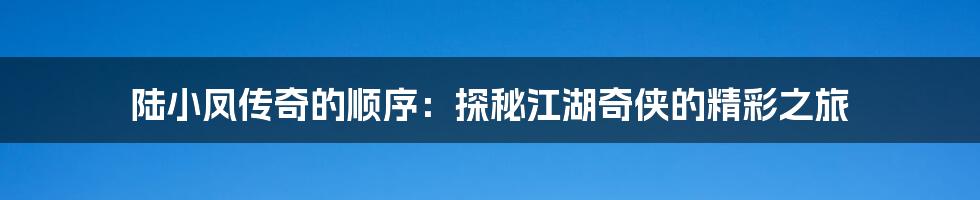 陆小凤传奇的顺序：探秘江湖奇侠的精彩之旅